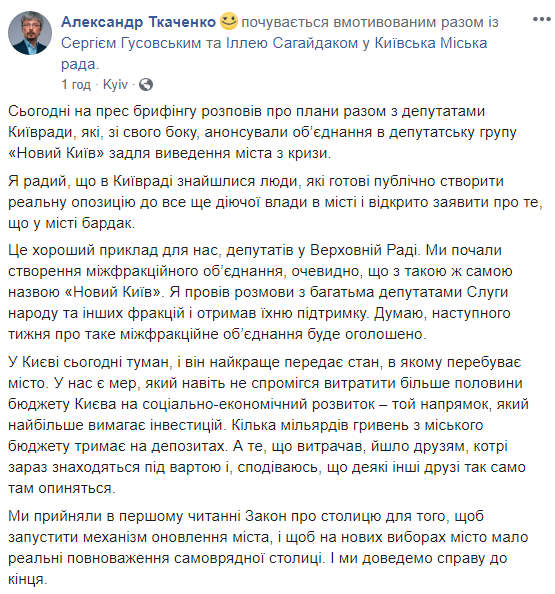 Александр Ткаченко почувається вмотивованим разом із Сергієм Гусовським та Іллею Сагайдаком у Київська Міська рада.

1 год · Kyiv ·

Сьогодні на прес брифінгу розповів про плани разом з депутатами Київради, які, зі свого боку, анонсували об'єднання в депутатську групу «Новий Київ» задля виведення міста з кризи.

Я радий, що в Київраді знайшлися люди, які готові публічно створити реальну опозицію до все ще діючої влади в місті і відкрито заявити про те, що у місті бардак.

Це хороший приклад для нас, депутатів у Верховній Раді. Ми почали створення міжфракційного об'єднання, очевидно, що з такою ж самою назвою «Новий Київ». Я провів розмови з багатьма депутатами Слуги народу та інших фракцій і отримав їхню підтримку. Думаю, наступного тижня про таке міжфракційне об'єднання буде оголошено.

У Києві сьогодні туман, і він найкраще передає стан, в якому перебуває місто. У нас є мер, який навіть не спромігся витратити більше половини бюджету Києва на соціально-економічний розвиток – той напрямок, який найбільше вимагає інвестицій. Кілька мільярдів гривень з міського бюджету тримає на депозитах. А те, що витрачав, йшло друзям, котрі зараз знаходяться під вартою і, сподіваюсь, що деякі інші друзі так само там опиняться.

Ми прийняли в першому читанні Закон про столицю для того, щоб запустити механізм оновлення міста, і щоб на нових виборах місто мало реальні повноваження самоврядної столиці. І ми доведемо справу до кінця.